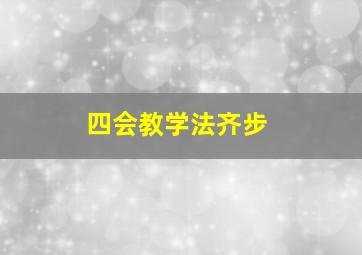 四会教学法齐步